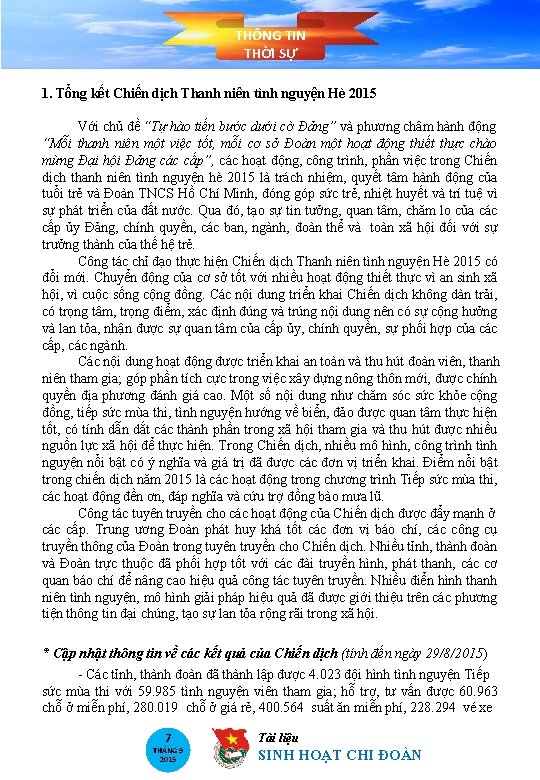 THÔNG TIN THỜI SỰ

1. Tổng kết Chiến dịch Thanh niên tình nguyện Hè 2015

Với chủ đề "Tự hào tiến bước dưới cờ Đảng" và phương châm hành động "Mỗi thanh niên một việc tốt, mỗi cơ sở Đoàn một hoạt động thiết thực chào mừng Đại hội Đảng các cấp", các hoạt động, công trình, phần việc trong Chiến dịch thanh niên tình nguyện hè 2015 là trách nhiệm, quyết tâm hành động của tuổi trẻ và Đoàn TNCS Hồ Chí Minh, đóng góp sức trẻ, nhiệt huyết và trí tuệ vì sự phát triển của đất nước. Qua đó, tạo sự tin tưởng, quan tâm, chăm lo của các cấp ủy Đảng, chính quyền, các ban, ngành, đoàn thể và toàn xã hội đối với sự trưởng thành của thế hệ trẻ.

Công tác chỉ đạo thực hiện Chiến dịch Thanh niên tình nguyện Hè 2015 có đổi mới. Chuyển động của cơ sở tốt với nhiều hoạt động thiết thực vì an sinh xã hội, vì cuộc sống cộng đồng. Các nội dung triển khai Chiến dịch không dàn trải, có trọng tâm, trọng điểm, xác định đúng và trúng nội dung nên có sự cộng hưởng và lan tỏa, nhận được sự quan tâm của cấp ủy, chính quyền, sự phối hợp của các cấp, các ngành.

Các nội dung hoạt động được triển khai an toàn và thu hút đoàn viên, thanh niên tham gia; góp phần tích cực trong việc xây dựng nông thôn mới, được chính quyền địa phương đánh giá cao. Một số nội dung như chăm sóc sức khỏe cộng đồng, tiếp sức mùa thi, tình nguyện hướng về biển, đảo được quan tâm thực hiện tốt, có tính dẫn dắt các thành phần trong xã hội tham gia và thu hút được nhiều nguồn lực xã hội để thực hiện. Trong Chiến dịch, nhiều mô hình, công trình tình nguyện nổi bật có ý nghĩa và giá trị đã được các đơn vị triển khai. Điểm nổi bật trong chiến dịch năm 2015 là các hoạt động trong chương trình Tiếp sức mùa thi, các hoạt động đền ơn, đáp nghĩa và cứu trợ đồng bào mưa lũ.

Công tác tuyên truyền cho các hoạt động của Chiến dịch được đẩy mạnh ở các cấp. Trung ương Đoàn phát huy khá tốt các đơn vị báo chí, các công cụ truyền thông của Đoàn trong tuyên truyền cho Chiến dịch. Nhiều tỉnh, thành đoàn và Đoàn trực thuộc đã phối hợp tốt với các đài truyền hình, phát thanh, các cơ quan báo chí để nâng cao hiệu quả công tác tuyên truyền. Nhiều điển hình thanh niên tình nguyện, mô hình giải pháp hiệu quả đã được giới thiệu trên các phương tiện thông tin đại chúng, tạo sự lan tỏa rộng rãi trong xã hội.

* Cập nhật thông tin về các kết quả của Chiến dịch (tính đến ngày 29/8/2015)

- Các tỉnh, thành đoàn đã thành lập được 4.023 đội hình tình nguyện Tiếp sức mùa thi với 59.985 tình nguyện viên tham gia; hỗ trợ, tư vấn được 60.963 chỗ ở miễn phí, 280.019 chỗ ở giá rẻ, 400.564 suất ăn miễn phí, 228.294 vé xe

7 THÁNG 9 2015

Tài liệu SINH HOẠT CHI ĐOÀN